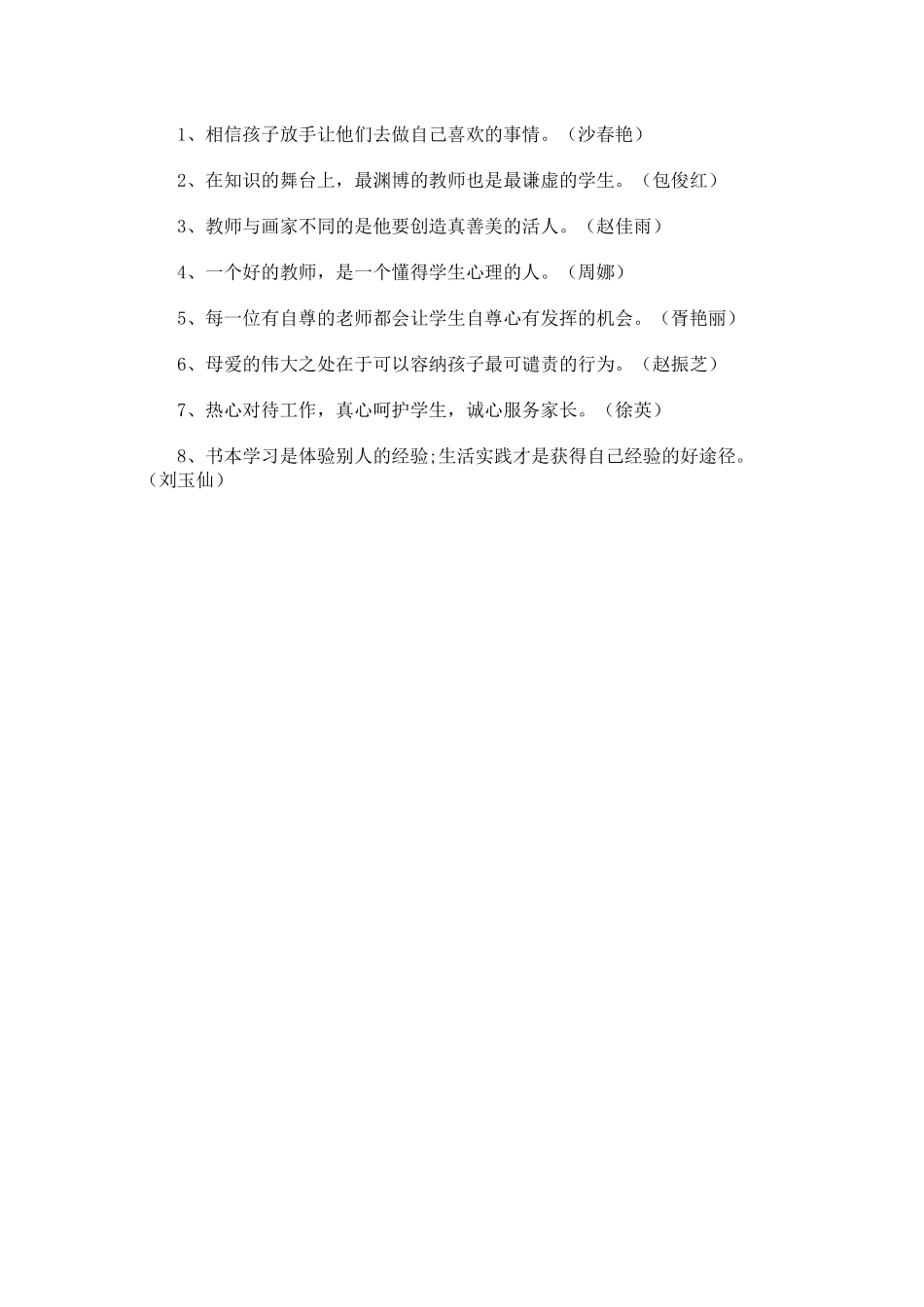 1、相信孩子放手让他们去做自己喜欢的事情。（沙春艳）

2、在知识的舞台上，最渊博的教师也是最谦虚的学生。（包俊红）

3、教师与画家不同的是他要创造真善美的活人。（赵佳雨）

4、一个好的教师，是一个懂得学生心理的人。（周娜）

5、每一位有自尊的老师都会让学生自尊心有发挥的机会。（胥艳丽）

6、母爱的伟大之处在于可以容纳孩子最可谴责的行为。（赵振芝）

7、热心对待工作，真心呵护学生，诚心服务家长。（徐英）

8、书本学习是体验别人的经验;生活实践才是获得自己经验的好途径。（刘玉仙）